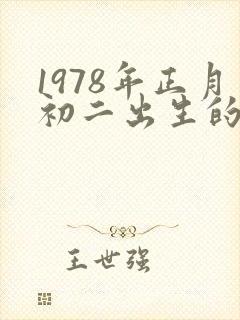 1978年正月初二出生的

王世强